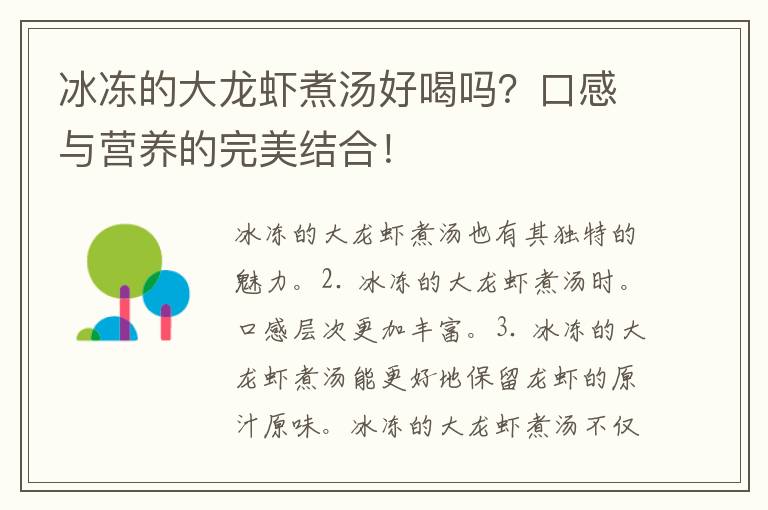 冰冻的大龙虾煮汤好喝吗？口感与营养的完美结合！

冰冻的大龙虾煮汤也有其独特的魅力。2. 冰冻的大龙虾煮汤时。口感层次更加丰富。3. 冰冻的大龙虾煮汤能更好地保留龙虾的原汁原味。冰冻的大龙虾煮汤不仅